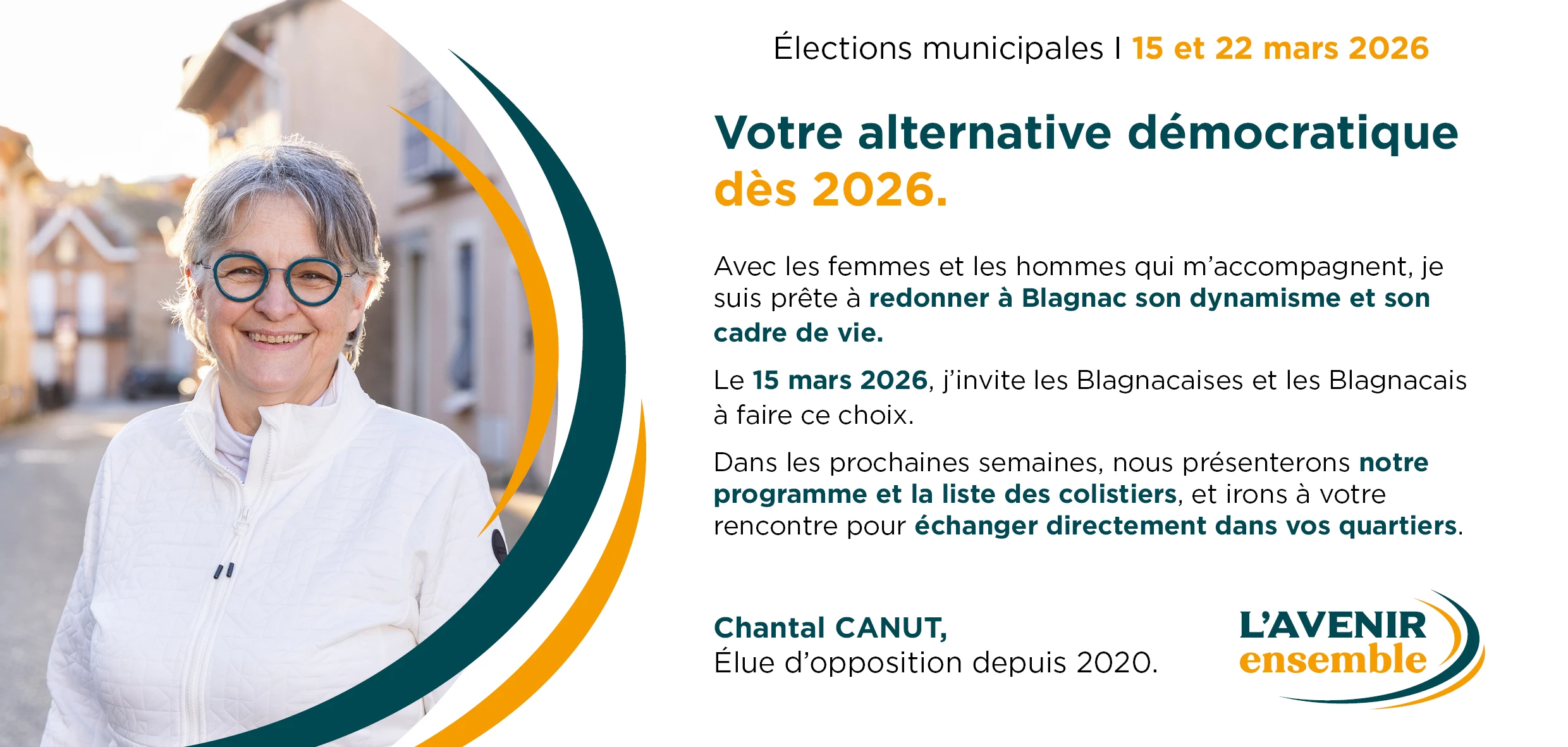 Élections municipales I 15 et 22 mars 2026

Votre alternative démocratique dès 2026.

Avec les femmes et les hommes qui m'accompagnent, je suis prête à redonner à Blagnac son dynamisme et son cadre de vie.

Le 15 mars 2026, j'invite les Blagnacaises et les Blagnacais à faire ce choix.

Dans les prochaines semaines, nous présenterons notre programme et la liste des colistiers, et irons à votre rencontre pour échanger directement dans vos quartiers.

Chantal CANUT,
Élue d'opposition depuis 2020.

L'AVENIR
ensemble